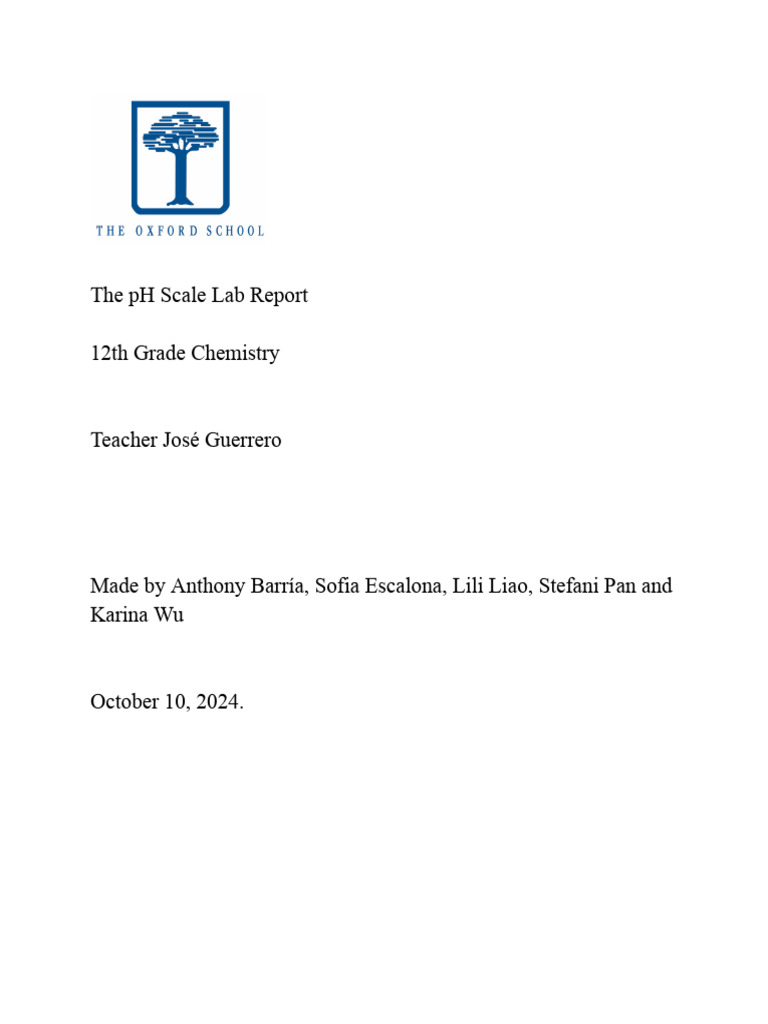 THE OXFORD SCHOOL

The pH Scale Lab Report

12th Grade Chemistry

Teacher José Guerrero

Made by Anthony Barría, Sofia Escalona, Lili Liao, Stefani Pan and Karina Wu

October 10, 2024.